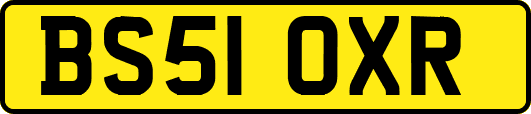 BS51 OXR